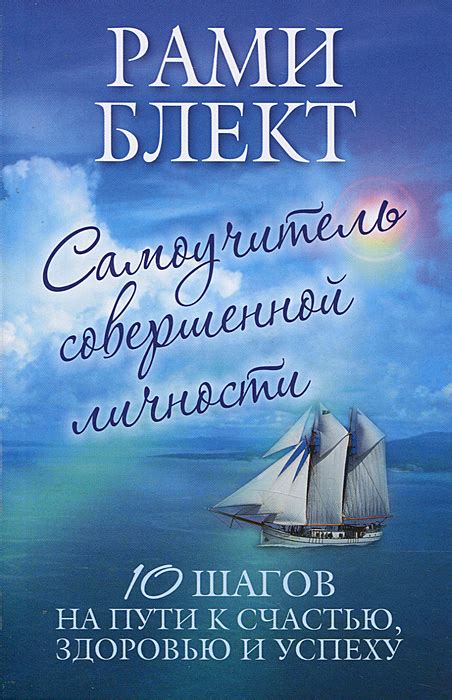 РАМИ БЛЕКТ

Самоучитель совершенной личности

10 ШАГОВ НА ПУТИ К СЧАСТЬЮ, ЗДОРОВЬЮ И УСПЕХУ